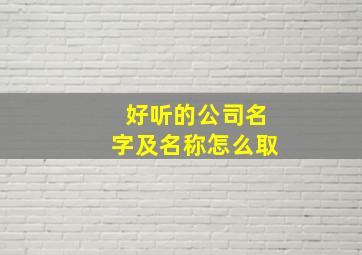 好听的公司名字及名称怎么取